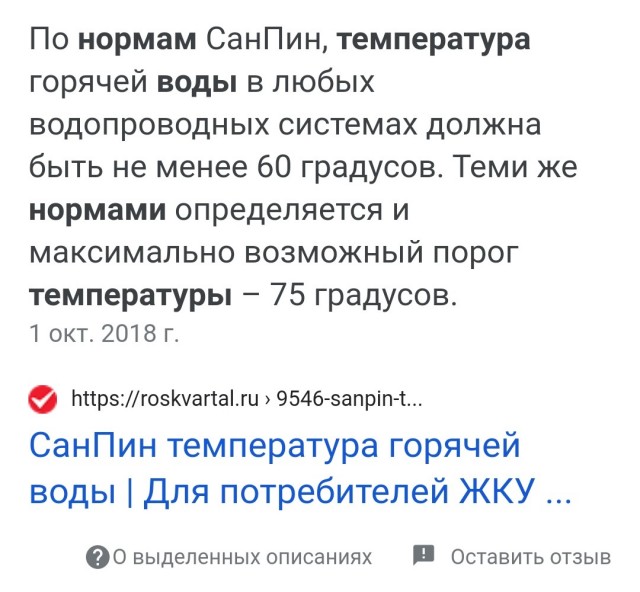 По нормам СанПин, температура горячей воды в любых водопроводных системах должна быть не менее 60 градусов. Теми же нормами определяется и максимально возможный порог температуры – 75 градусов.
1 окт. 2018 г.

https://roskvartal.ru › 9546-sanpin-t...

СанПин температура горячей воды | Для потребителей ЖКУ ...

О выделенных описаниях Оставить отзыв